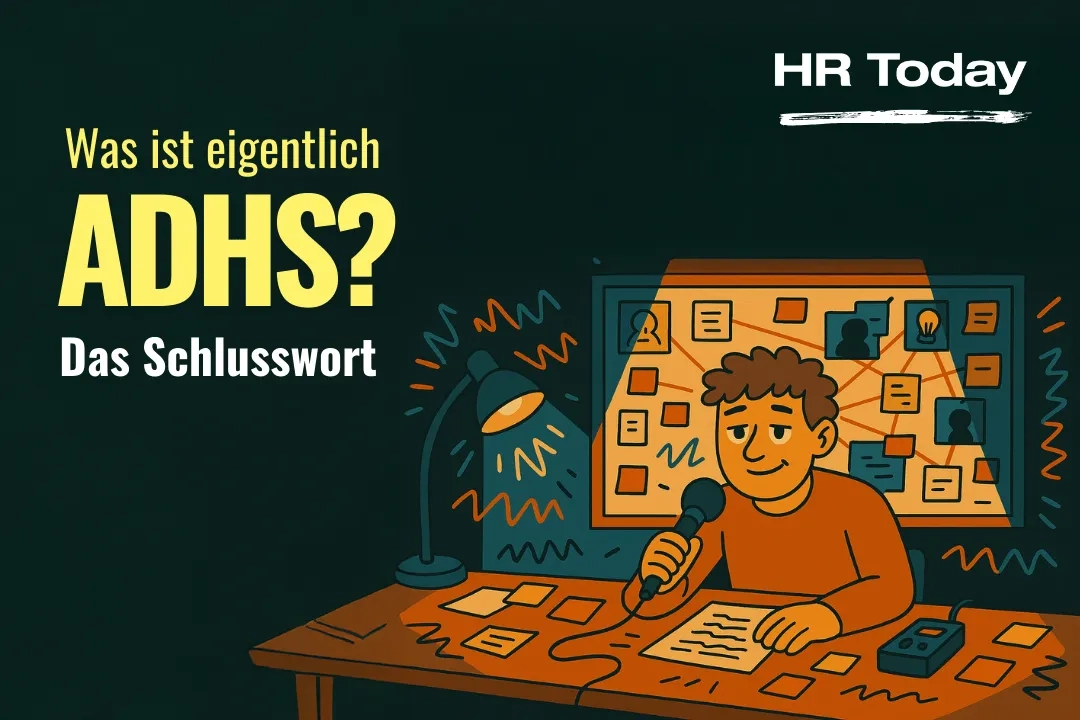 HR Today

Was ist eigentlich
ADHS?
Das Schlusswort